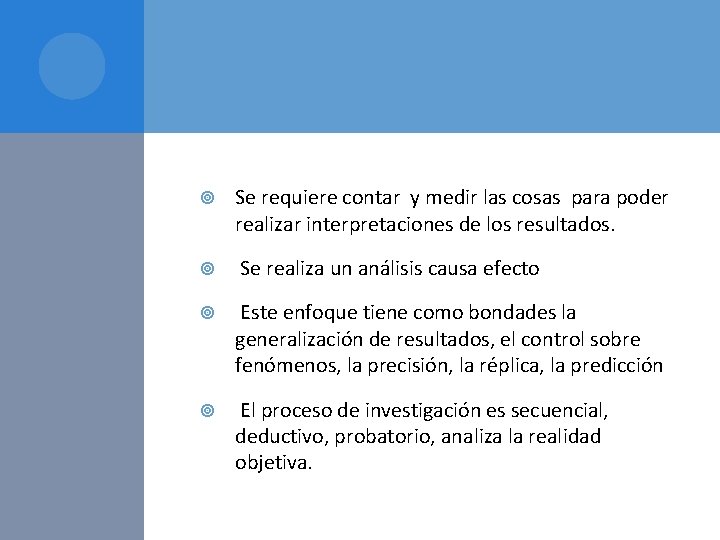 Se requiere contar y medir las cosas para poder realizar interpretaciones de los resultados.

Se realiza un análisis causa efecto

Este enfoque tiene como bondades la generalización de resultados, el control sobre fenómenos, la precisión, la réplica, la predicción

El proceso de investigación es secuencial, deductivo, probatorio, analiza la realidad objetiva.